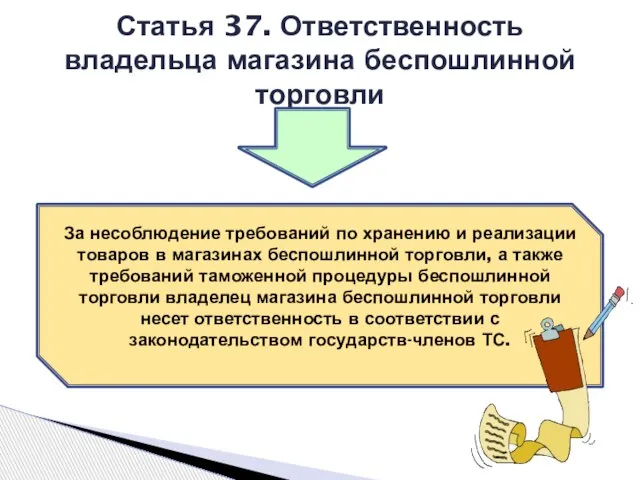 Статья 37. Ответственность владельца магазина беспошлинной торговли

За несоблюдение требований по хранению и реализации товаров в магазинах беспошлинной торговли, а также требований таможенной процедуры беспошлинной торговли владелец магазина беспошлинной торговли несет ответственность в соответствии с законодательством государств-членов ТС.